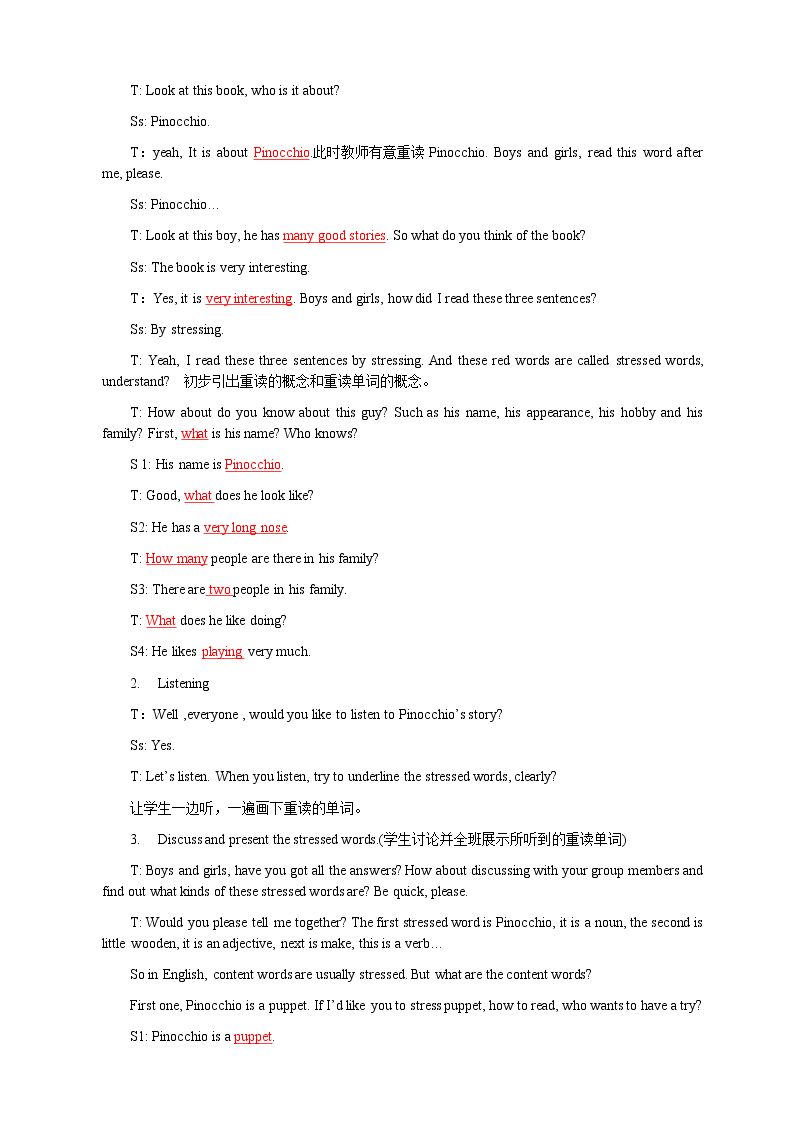 T: Look at this book, who is it about?

Ss: Pinocchio.

T：yeah, It is about Pinocchio.此时教师有意重读Pinocchio. Boys and girls, read this word after me, please.

Ss: Pinocchio…

T: Look at this boy, he has many good stories. So what do you think of the book?

Ss: The book is very interesting.

T：Yes, it is very interesting. Boys and girls, how did I read these three sentences?

Ss: By stressing.

T: Yeah, I read these three sentences by stressing. And these red words are called stressed words, understand? 初步引出重读的概念和重读单词的概念。

T: How about do you know about this guy? Such as his name, his appearance, his hobby and his family? First, what is his name? Who knows?

S 1: His name is Pinocchio.

T: Good, what does he look like?

S2: He has a very long nose.

T: How many people are there in his family?

S3: There are two people in his family.

T: What does he like doing?

S4: He likes playing very much.

2. Listening

T：Well ,everyone , would you like to listen to Pinocchio's story?

Ss: Yes.

T: Let's listen. When you listen, try to underline the stressed words, clearly?

让学生一边听，一遍画下重读的单词。

3. Discuss and present the stressed words.(学生讨论并全班展示所听到的重读单词)

T: Boys and girls, have you got all the answers? How about discussing with your group members and find out what kinds of these stressed words are? Be quick, please.

T: Would you please tell me together? The first stressed word is Pinocchio, it is a noun, the second is little wooden, it is an adjective, next is make, this is a verb…

So in English, content words are usually stressed. But what are the content words?

First one, Pinocchio is a puppet. If I'd like you to stress puppet, how to read, who wants to have a try?

S1: Pinocchio is a puppet.